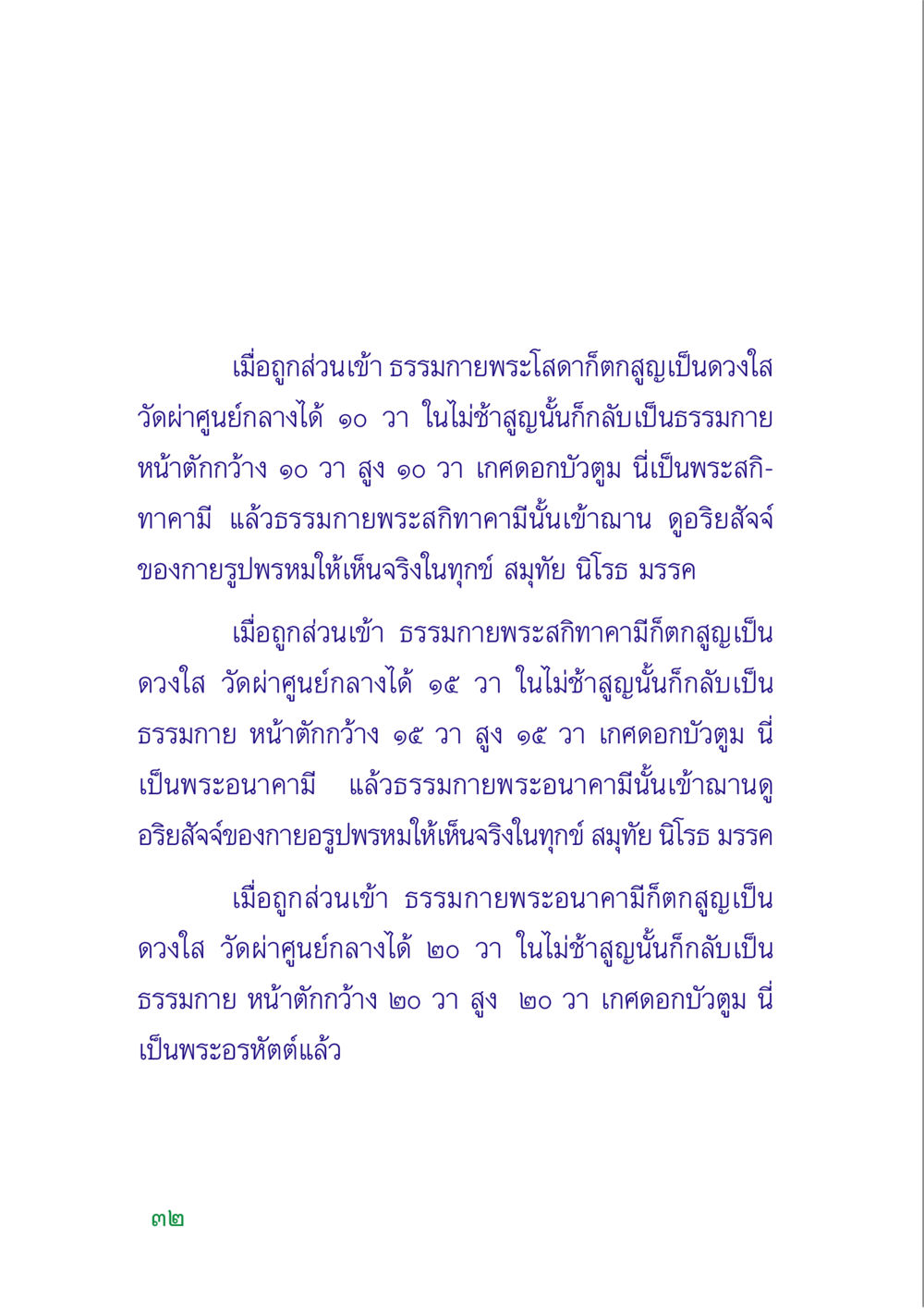 เมื่อถูกส่วนเข้า ธรรมกายพระโสดาก็ตกสูญเป็นดวงใส วัดผ่าศูนย์กลางได้ ๑๐ วา ในไม่ช้าสูญนั้นก็กลับเป็นธรรมกาย หน้าตักกว้าง ๑๐ วา สูง ๑๐ วา เกศดอกบัวตูม นี่เป็นพระสกิทาคามี แล้วธรรมกายพระสกิทาคามีนั้นเข้าฌาน ดูอริยสัจจ์ของกายรูปพรหมให้เห็นจริงในทุกข์ สมุทัย นิโรธ มรรค

เมื่อถูกส่วนเข้า ธรรมกายพระสกิทาคามีก็ตกสูญเป็นดวงใส วัดผ่าศูนย์กลางได้ ๑๕ วา ในไม่ช้าสูญนั้นก็กลับเป็นธรรมกาย หน้าตักกว้าง ๑๕ วา สูง ๑๕ วา เกศดอกบัวตูม นี่เป็นพระอนาคามี แล้วธรรมกายพระอนาคามีนั้นเข้าฌานดูอริยสัจจ์ของกายอรูปพรหมให้เห็นจริงในทุกข์ สมุทัย นิโรธ มรรค

เมื่อถูกส่วนเข้า ธรรมกายพระอนาคามีก็ตกสูญเป็นดวงใส วัดผ่าศูนย์กลางได้ ๒๐ วา ในไม่ช้าสูญนั้นก็กลับเป็นธรรมกาย หน้าตักกว้าง ๒๐ วา สูง ๒๐ วา เกศดอกบัวตูม นี่เป็นพระอรหัตต์แล้ว

๓๒